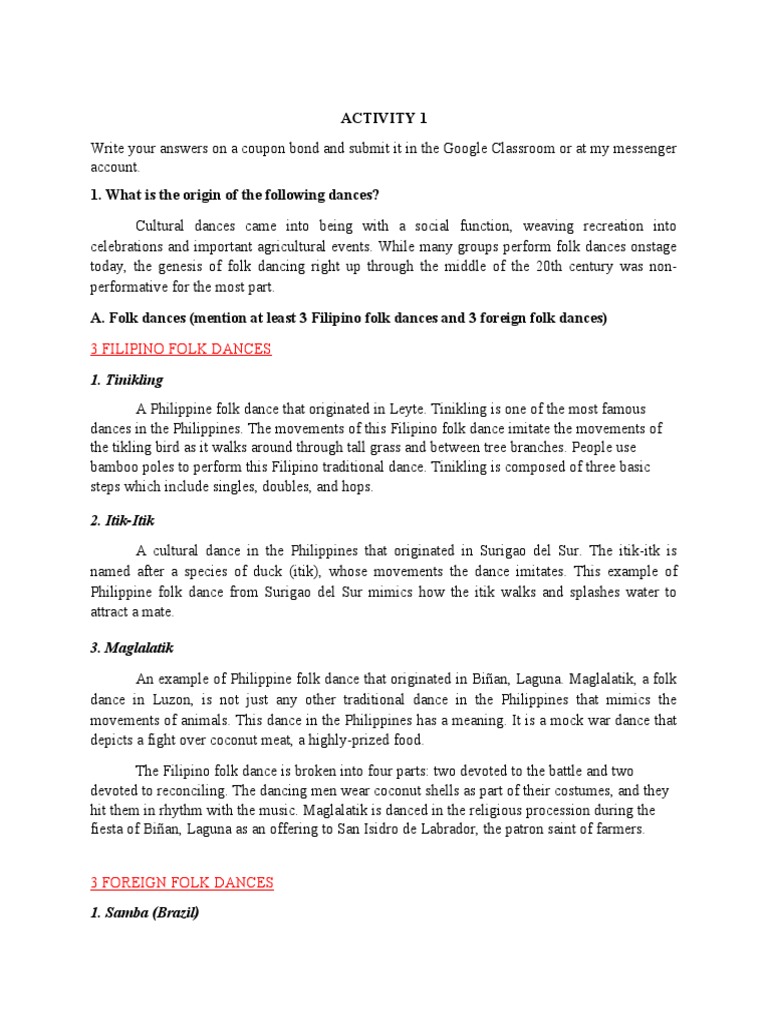 ACTIVITY 1

Write your answers on a coupon bond and submit it in the Google Classroom or at my messenger account.

1. What is the origin of the following dances?

Cultural dances came into being with a social function, weaving recreation into celebrations and important agricultural events. While many groups perform folk dances onstage today, the genesis of folk dancing right up through the middle of the 20th century was non-performative for the most part.

A. Folk dances (mention at least 3 Filipino folk dances and 3 foreign folk dances)

3 FILIPINO FOLK DANCES

1. Tinikling

A Philippine folk dance that originated in Leyte. Tinikling is one of the most famous dances in the Philippines. The movements of this Filipino folk dance imitate the movements of the tikling bird as it walks around through tall grass and between tree branches. People use bamboo poles to perform this Filipino traditional dance. Tinikling is composed of three basic steps which include singles, doubles, and hops.

2. Itik-Itik

A cultural dance in the Philippines that originated in Surigao del Sur. The itik-itk is named after a species of duck (itik), whose movements the dance imitates. This example of Philippine folk dance from Surigao del Sur mimics how the itik walks and splashes water to attract a mate.

3. Maglalatik

An example of Philippine folk dance that originated in Biñan, Laguna. Maglalatik, a folk dance in Luzon, is not just any other traditional dance in the Philippines that mimics the movements of animals. This dance in the Philippines has a meaning. It is a mock war dance that depicts a fight over coconut meat, a highly-prized food.

The Filipino folk dance is broken into four parts: two devoted to the battle and two devoted to reconciling. The dancing men wear coconut shells as part of their costumes, and they hit them in rhythm with the music. Maglalatik is danced in the religious procession during the fiesta of Biñan, Laguna as an offering to San Isidro de Labrador, the patron saint of farmers.

3 FOREIGN FOLK DANCES

1. Samba (Brazil)